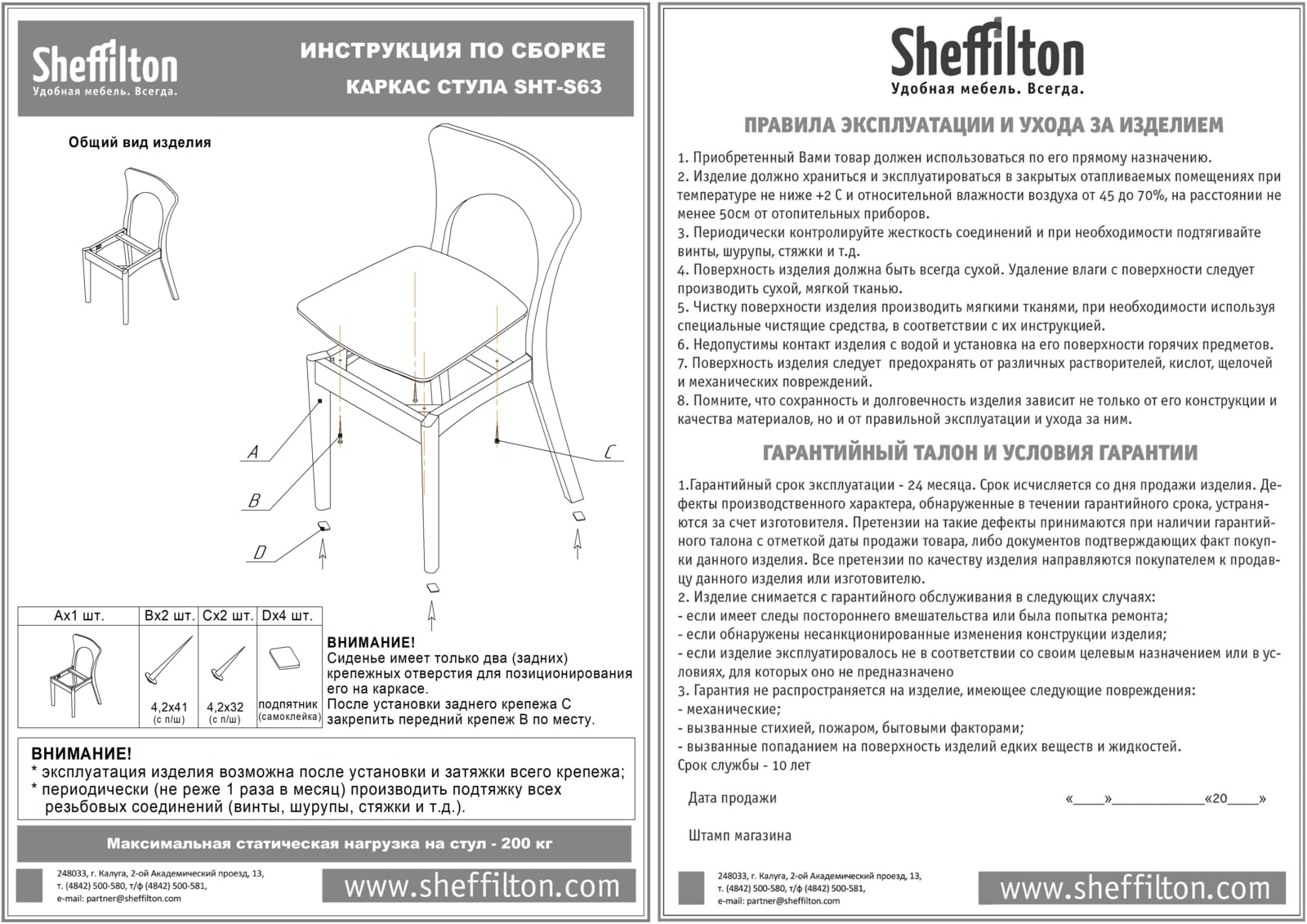 Sheffilton
Удобная мебель. Всегда.

ИНСТРУКЦИЯ ПО СБОРКЕ
КАРКАС СТУЛА SHT-S63

Общий вид изделия

A
B
C
D

| Ax1 шт. | Bx2 шт. | Cx2 шт. | Dx4 шт. |
|---|---|---|---|
| | 4,2x41 (с п/ш) | 4,2x32 (с п/ш) | подпятник (самоклейка) |

ВНИМАНИЕ!
Сиденье имеет только два (задних) крепежных отверстия для позиционирования его на каркасе.
После установки заднего крепежа C закрепить передний крепеж B по месту.

ВНИМАНИЕ!
* эксплуатация изделия возможна после установки и затяжки всего крепежа;
* периодически (не реже 1 раза в месяц) производить подтяжку всех резьбовых соединений (винты, шурупы, стяжки и т.д.).

Максимальная статическая нагрузка на стул - 200 кг

248033, г. Калуга, 2-ой Академический проезд, 13,
т. (4842) 500-580, т/ф (4842) 500-581,
e-mail: partner@sheffilton.com

www.sheffilton.com

Sheffilton
Удобная мебель. Всегда.

ПРАВИЛА ЭКСПЛУАТАЦИИ И УХОДА ЗА ИЗДЕЛИЕМ

1. Приобретенный Вами товар должен использоваться по его прямому назначению.
2. Изделие должно храниться и эксплуатироваться в закрытых отапливаемых помещениях при температуре не ниже +2 С и относительной влажности воздуха от 45 до 70%, на расстоянии не менее 50см от отопительных приборов.
3. Периодически контролируйте жесткость соединений и при необходимости подтягивайте винты, шурупы, стяжки и т.д.
4. Поверхность изделия должна быть всегда сухой. Удаление влаги с поверхности следует производить сухой, мягкой тканью.
5. Чистку поверхности изделия производить мягкими тканями, при необходимости используя специальные чистящие средства, в соответствии с их инструкцией.
6. Недопустимы контакт изделия с водой и установка на его поверхности горячих предметов.
7. Поверхность изделия следует предохранять от различных растворителей, кислот, щелочей и механических повреждений.
8. Помните, что сохранность и долговечность изделия зависит не только от его конструкции и качества материалов, но и от правильной эксплуатации и ухода за ним.

ГАРАНТИЙНЫЙ ТАЛОН И УСЛОВИЯ ГАРАНТИИ

1.Гарантийный срок эксплуатации - 24 месяца. Срок исчисляется со дня продажи изделия. Дефекты производственного характера, обнаруженные в течении гарантийного срока, устраняются за счет изготовителя. Претензии на такие дефекты принимаются при наличии гарантийного талона с отметкой даты продажи товара, либо документов подтверждающих факт покупки данного изделия. Все претензии по качеству изделия направляются покупателем к продавцу данного изделия или изготовителю.
2. Изделие снимается с гарантийного обслуживания в следующих случаях:
- если имеет следы постороннего вмешательства или была попытка ремонта;
- если обнаружены несанкционированные изменения конструкции изделия;
- если изделие эксплуатировалось не в соответствии со своим целевым назначением или в условиях, для которых оно не предназначено
3. Гарантия не распространяется на изделие, имеющее следующие повреждения:
- механические;
- вызванные стихией, пожаром, бытовыми факторами;
- вызванные попаданием на поверхность изделий едких веществ и жидкостей.
Срок службы - 10 лет

Дата продажи «____»____________«20____»

Штамп магазина

248033, г. Калуга, 2-ой Академический проезд, 13,
т. (4842) 500-580, т/ф (4842) 500-581,
e-mail: partner@sheffilton.com

www.sheffilton.com